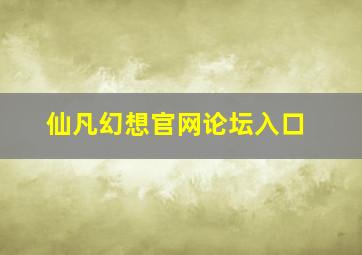 仙凡幻想官网论坛入口